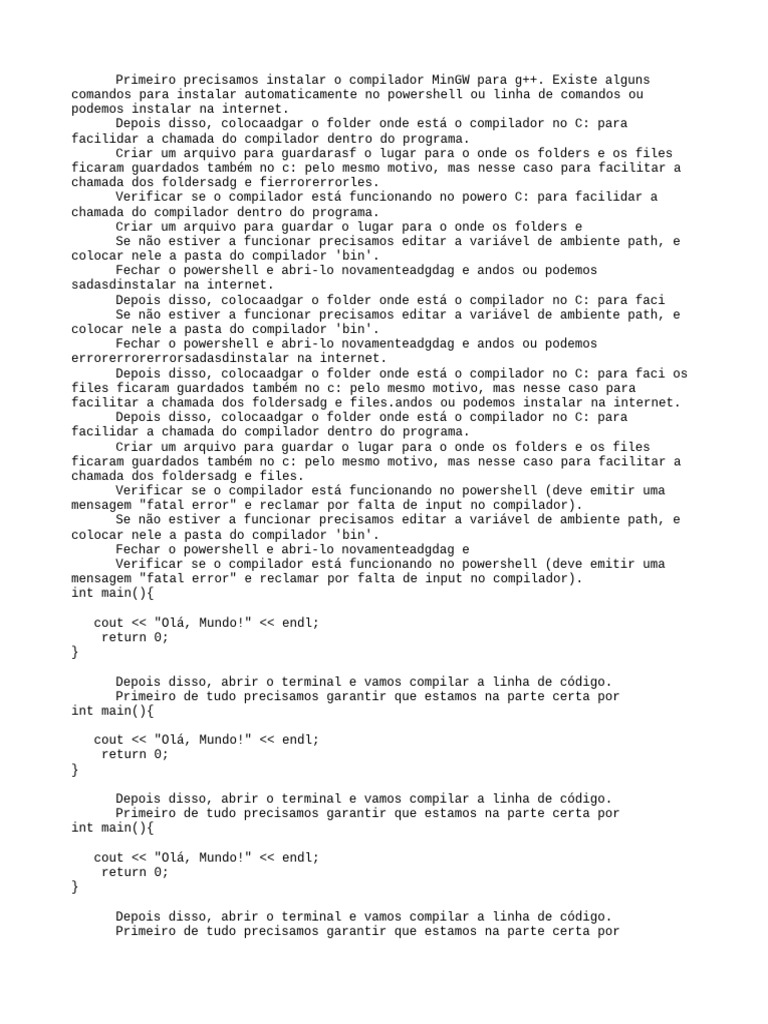 Primeiro precisamos instalar o compilador MinGW para g++. Existe alguns comandos para instalar automaticamente no powershell ou linha de comandos ou podemos instalar na internet.
Depois disso, colocaadgar o folder onde está o compilador no C: para facilidar a chamada do compilador dentro do programa.
Criar um arquivo para guardarasf o lugar para o onde os folders e os files ficaram guardados também no c: pelo mesmo motivo, mas nesse caso para facilitar a chamada dos foldersadg e fierrorerrorles.
Verificar se o compilador está funcionando no powero C: para facilidar a chamada do compilador dentro do programa.
Criar um arquivo para guardar o lugar para o onde os folders e
Se não estiver a funcionar precisamos editar a variável de ambiente path, e colocar nele a pasta do compilador 'bin'.
Fechar o powershell e abri-lo novamenteadgdag e andos ou podemos sadasdinstalar na internet.
Depois disso, colocaadgar o folder onde está o compilador no C: para faci
Se não estiver a funcionar precisamos editar a variável de ambiente path, e colocar nele a pasta do compilador 'bin'.
Fechar o powershell e abri-lo novamenteadgdag e andos ou podemos errorerrorerrorsadasdinstalar na internet.
Depois disso, colocaadgar o folder onde está o compilador no C: para faci os files ficaram guardados também no c: pelo mesmo motivo, mas nesse caso para facilitar a chamada dos foldersadg e files.andos ou podemos instalar na internet.
Depois disso, colocaadgar o folder onde está o compilador no C: para facilidar a chamada do compilador dentro do programa.
Criar um arquivo para guardar o lugar para o onde os folders e os files ficaram guardados também no c: pelo mesmo motivo, mas nesse caso para facilitar a chamada dos foldersadg e files.
Verificar se o compilador está funcionando no powershell (deve emitir uma mensagem "fatal error" e reclamar por falta de input no compilador).
Se não estiver a funcionar precisamos editar a variável de ambiente path, e colocar nele a pasta do compilador 'bin'.
Fechar o powershell e abri-lo novamenteadgdag e
Verificar se o compilador está funcionando no powershell (deve emitir uma mensagem "fatal error" e reclamar por falta de input no compilador).
int main(){

cout << "Olá, Mundo!" << endl;
return 0;
}

Depois disso, abrir o terminal e vamos compilar a linha de código.
Primeiro de tudo precisamos garantir que estamos na parte certa por
int main(){

cout << "Olá, Mundo!" << endl;
return 0;
}

Depois disso, abrir o terminal e vamos compilar a linha de código.
Primeiro de tudo precisamos garantir que estamos na parte certa por
int main(){

cout << "Olá, Mundo!" << endl;
return 0;
}

Depois disso, abrir o terminal e vamos compilar a linha de código.
Primeiro de tudo precisamos garantir que estamos na parte certa por